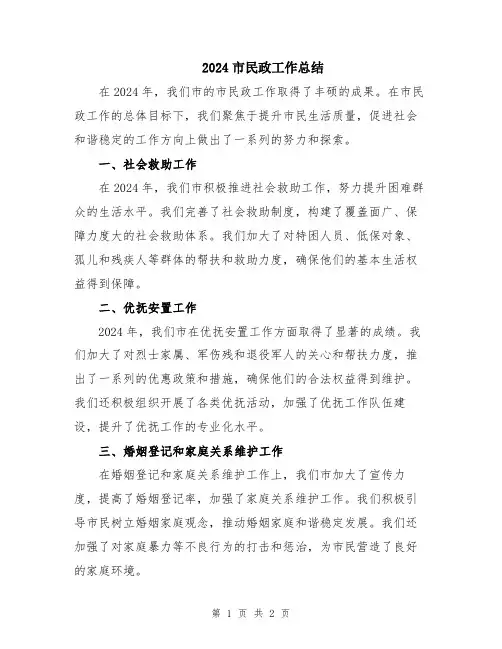 2024 市民政工作总结

在 2024 年，我们市的市民政工作取得了丰硕的成果。在市民政工作的总体目标下，我们聚焦于提升市民生活质量，促进社会和谐稳定的工作方向上做出了一系列的努力和探索。

一、社会救助工作

在 2024 年，我们市积极推进社会救助工作，努力提升困难群众的生活水平。我们完善了社会救助制度，构建了覆盖面广、保障力度大的社会救助体系。我们加大了对特困人员、低保对象、孤儿和残疾人等群体的帮扶和救助力度，确保他们的基本生活权益得到保障。

二、优抚安置工作

2024 年，我们市在优抚安置工作方面取得了显著的成绩。我们加大了对烈士家属、军伤残和退役军人的关心和帮扶力度，推出了一系列的优惠政策和措施，确保他们的合法权益得到维护。我们还积极组织开展了各类优抚活动，加强了优抚工作队伍建设，提升了优抚工作的专业化水平。

三、婚姻登记和家庭关系维护工作

在婚姻登记和家庭关系维护工作上，我们市加大了宣传力度，提高了婚姻登记率，加强了家庭关系维护工作。我们积极引导市民树立婚姻家庭观念，推动婚姻家庭和谐稳定发展。我们还加强了对家庭暴力等不良行为的打击和惩治，为市民营造了良好的家庭环境。

第 1 页 共 2 页